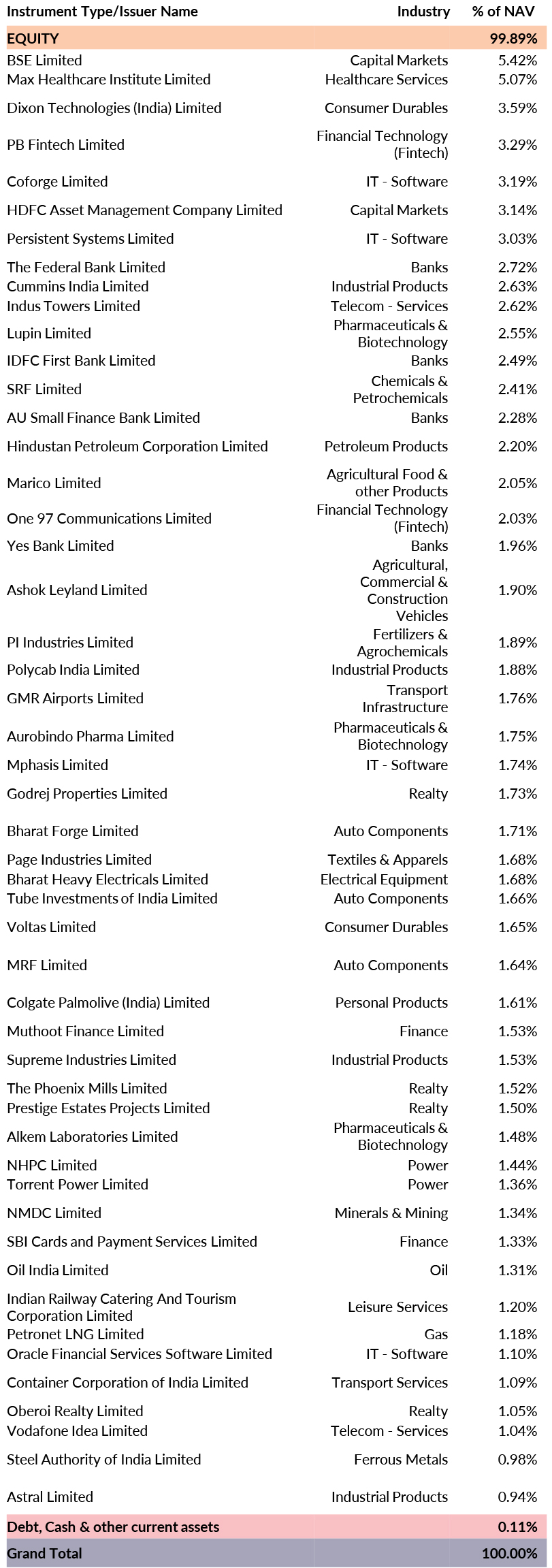 | Instrument Type/Issuer Name | Industry | % of NAV |
|---|---|---|
| EQUITY | | 99.89% |
| BSE Limited | Capital Markets | 5.42% |
| Max Healthcare Institute Limited | Healthcare Services | 5.07% |
| Dixon Technologies (India) Limited | Consumer Durables | 3.59% |
| PB Fintech Limited | Financial Technology (Fintech) | 3.29% |
| Coforge Limited | IT - Software | 3.19% |
| HDFC Asset Management Company Limited | Capital Markets | 3.14% |
| Persistent Systems Limited | IT - Software | 3.03% |
| The Federal Bank Limited | Banks | 2.72% |
| Cummins India Limited | Industrial Products | 2.63% |
| Indus Towers Limited | Telecom - Services | 2.62% |
| Lupin Limited | Pharmaceuticals & Biotechnology | 2.55% |
| IDFC First Bank Limited | Banks | 2.49% |
| SRF Limited | Chemicals & Petrochemicals | 2.41% |
| AU Small Finance Bank Limited | Banks | 2.28% |
| Hindustan Petroleum Corporation Limited | Petroleum Products | 2.20% |
| Marico Limited | Agricultural Food & other Products | 2.05% |
| One 97 Communications Limited | Financial Technology (Fintech) | 2.03% |
| Yes Bank Limited | Banks | 1.96% |
| Ashok Leyland Limited | Agricultural, Commercial & Construction Vehicles | 1.90% |
| PI Industries Limited | Fertilizers & Agrochemicals | 1.89% |
| Polycab India Limited | Industrial Products | 1.88% |
| GMR Airports Limited | Transport Infrastructure | 1.76% |
| Aurobindo Pharma Limited | Pharmaceuticals & Biotechnology | 1.75% |
| Mphasis Limited | IT - Software | 1.74% |
| Godrej Properties Limited | Realty | 1.73% |
| Bharat Forge Limited | Auto Components | 1.71% |
| Page Industries Limited | Textiles & Apparels | 1.68% |
| Bharat Heavy Electricals Limited | Electrical Equipment | 1.68% |
| Tube Investments of India Limited | Auto Components | 1.66% |
| Voltas Limited | Consumer Durables | 1.65% |
| MRF Limited | Auto Components | 1.64% |
| Colgate Palmolive (India) Limited | Personal Products | 1.61% |
| Muthoot Finance Limited | Finance | 1.53% |
| Supreme Industries Limited | Industrial Products | 1.53% |
| The Phoenix Mills Limited | Realty | 1.52% |
| Prestige Estates Projects Limited | Realty | 1.50% |
| Alkem Laboratories Limited | Pharmaceuticals & Biotechnology | 1.48% |
| NHPC Limited | Power | 1.44% |
| Torrent Power Limited | Power | 1.36% |
| NMDC Limited | Minerals & Mining | 1.34% |
| SBI Cards and Payment Services Limited | Finance | 1.33% |
| Oil India Limited | Oil | 1.31% |
| Indian Railway Catering And Tourism Corporation Limited | Leisure Services | 1.20% |
| Petronet LNG Limited | Gas | 1.18% |
| Oracle Financial Services Software Limited | IT - Software | 1.10% |
| Container Corporation of India Limited | Transport Services | 1.09% |
| Oberoi Realty Limited | Realty | 1.05% |
| Vodafone Idea Limited | Telecom - Services | 1.04% |
| Steel Authority of India Limited | Ferrous Metals | 0.98% |
| Astral Limited | Industrial Products | 0.94% |
| Debt, Cash & other current assets | | 0.11% |
| Grand Total | | 100.00% |